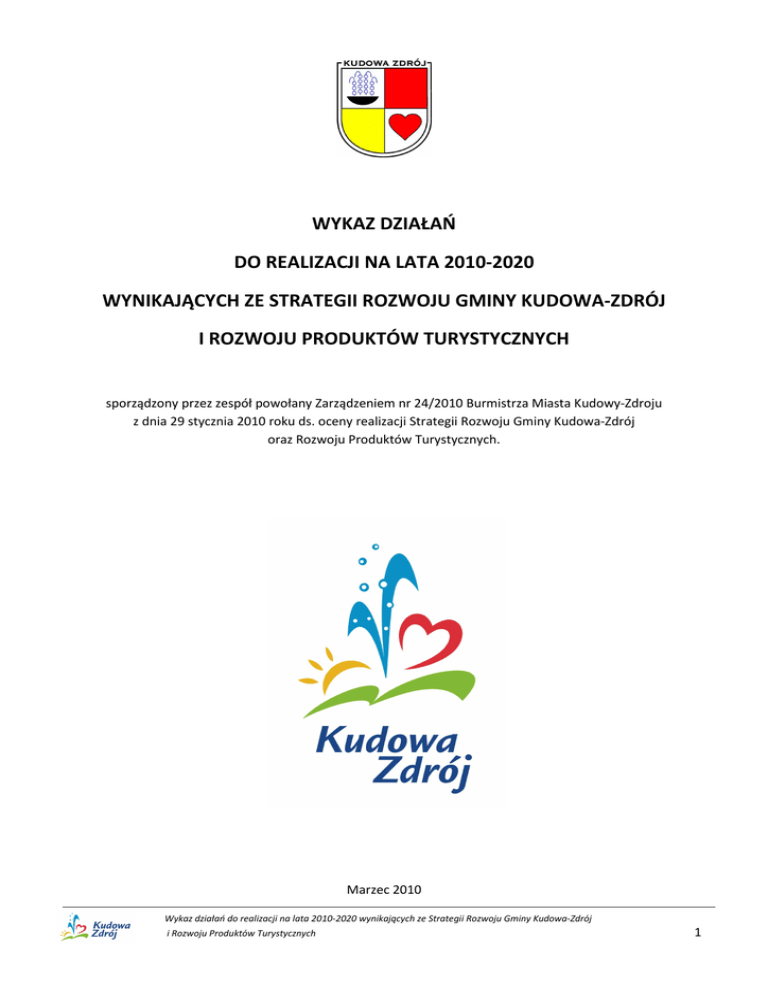 KUDOWA ZDRÓJ

WYKAZ DZIAŁAŃ

DO REALIZACJI NA LATA 2010-2020

WYNIKAJĄCYCH ZE STRATEGII ROZWOJU GMINY KUDOWA-ZDRÓJ

I ROZWOJU PRODUKTÓW TURYSTYCZNYCH

sporządzony przez zespół powołany Zarządzeniem nr 24/2010 Burmistrza Miasta Kudowy-Zdroju z dnia 29 stycznia 2010 roku ds. oceny realizacji Strategii Rozwoju Gminy Kudowa-Zdrój oraz Rozwoju Produktów Turystycznych.

Kudowa Zdrój

Marzec 2010

Kudowa Zdrój

Wykaz działań do realizacji na lata 2010-2020 wynikających ze Strategii Rozwoju Gminy Kudowa-Zdrój i Rozwoju Produktów Turystycznych

1